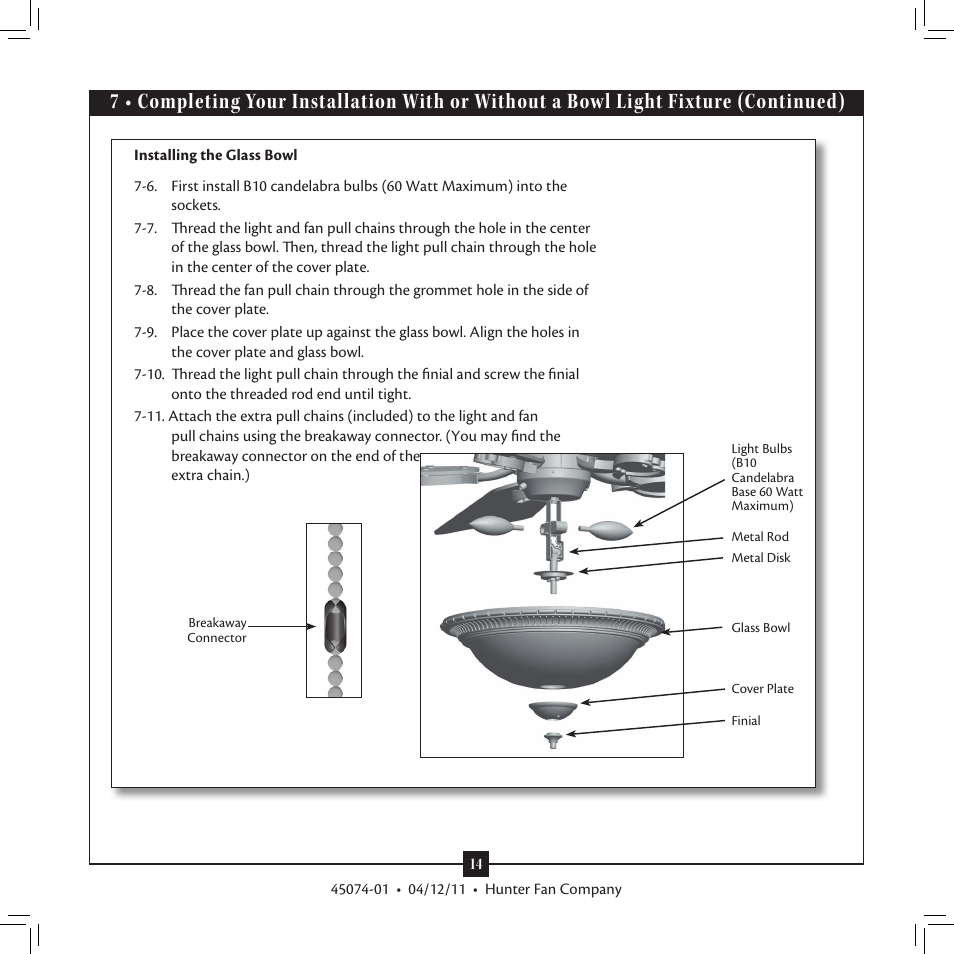 7 • Completing Your Installation With or Without a Bowl Light Fixture (Continued)

Installing the Glass Bowl

7-6. First install B10 candelabra bulbs (60 Watt Maximum) into the sockets.

7-7. Thread the light and fan pull chains through the hole in the center of the glass bowl. Then, thread the light pull chain through the hole in the center of the cover plate.

7-8. Thread the fan pull chain through the grommet hole in the side of the cover plate.

7-9. Place the cover plate up against the glass bowl. Align the holes in the cover plate and glass bowl.

7-10. Thread the light pull chain through the finial and screw the finial onto the threaded rod end until tight.

7-11. Attach the extra pull chains (included) to the light and fan pull chains using the breakaway connector. (You may find the breakaway connector on the end of the extra chain.)

Breakaway Connector

Light Bulbs (B10 Candelabra Base 60 Watt Maximum)

Metal Rod

Metal Disk

Glass Bowl

Cover Plate

Finial

14

45074-01 • 04/12/11 • Hunter Fan Company